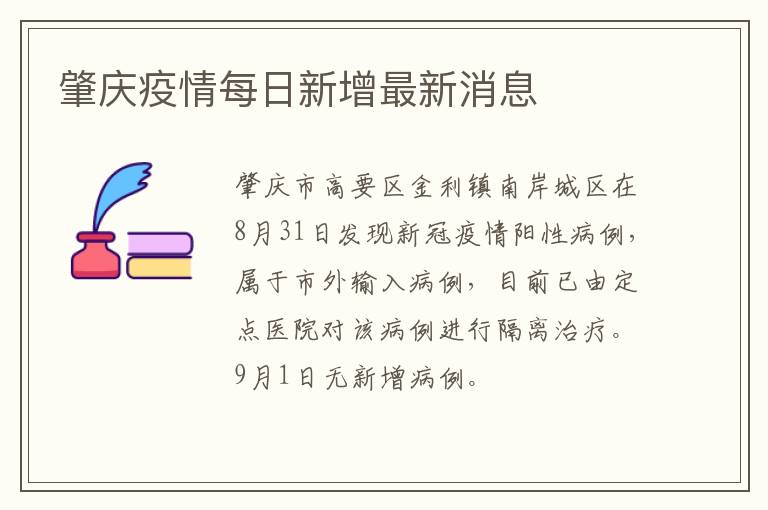 肇庆疫情每日新增最新消息

肇庆市高要区金利镇南岸城区在8月31日发现新冠疫情阳性病例，属于市外输入病例，目前已由定点医院对该病例进行隔离治疗。9月1日无新增病例。